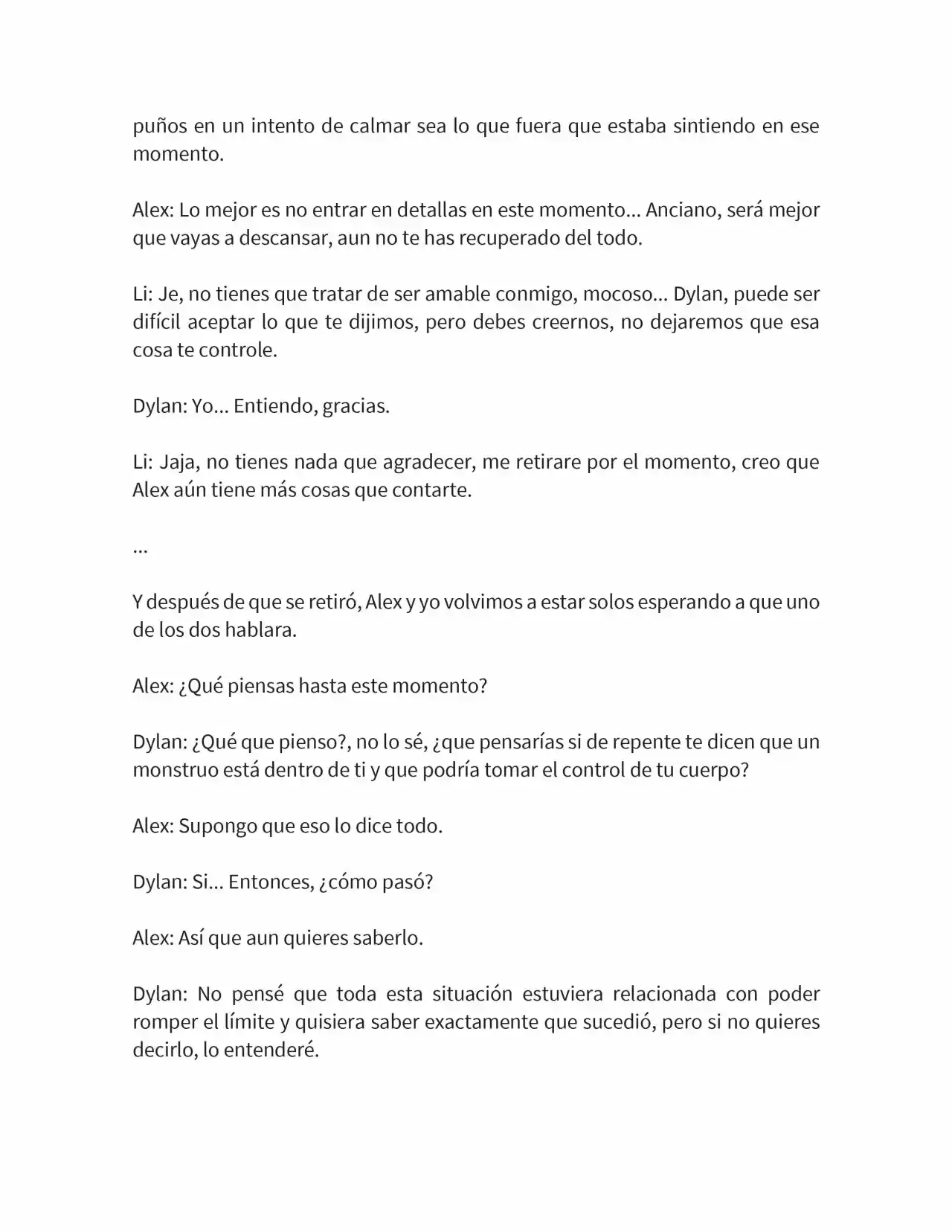 puños en un intento de calmar sea lo que fuera que estaba sintiendo en ese momento.

Alex: Lo mejor es no entrar en detallas en este momento... Anciano, será mejor que vayas a descansar, aun no te has recuperado del todo.

Li: Je, no tienes que tratar de ser amable conmigo, mocoso... Dylan, puede ser difícil aceptar lo que te dijimos, pero debes creernos, no dejaremos que esa cosa te controle.

Dylan: Yo... Entiendo, gracias.

Li: Jaja, no tienes nada que agradecer, me retirare por el momento, creo que Alex aún tiene más cosas que contarte.

...

Y después de que se retiró, Alex y yo volvimos a estar solos esperando a que uno de los dos hablara.

Alex: ¿Qué piensas hasta este momento?

Dylan: ¿Qué que pienso?, no lo sé, ¿que pensarías si de repente te dicen que un monstruo está dentro de ti y que podría tomar el control de tu cuerpo?

Alex: Supongo que eso lo dice todo.

Dylan: Si... Entonces, ¿cómo pasó?

Alex: Así que aun quieres saberlo.

Dylan: No pensé que toda esta situación estuviera relacionada con poder romper el límite y quisiera saber exactamente que sucedió, pero si no quieres decirlo, lo entenderé.